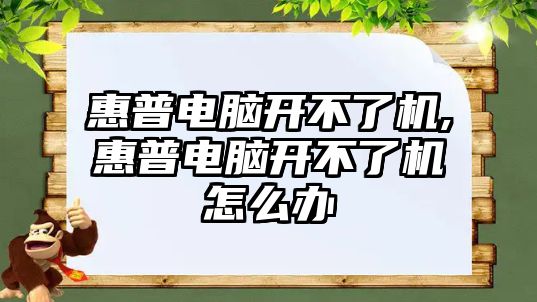 惠普电脑开不了机,惠普电脑开不了机怎么办